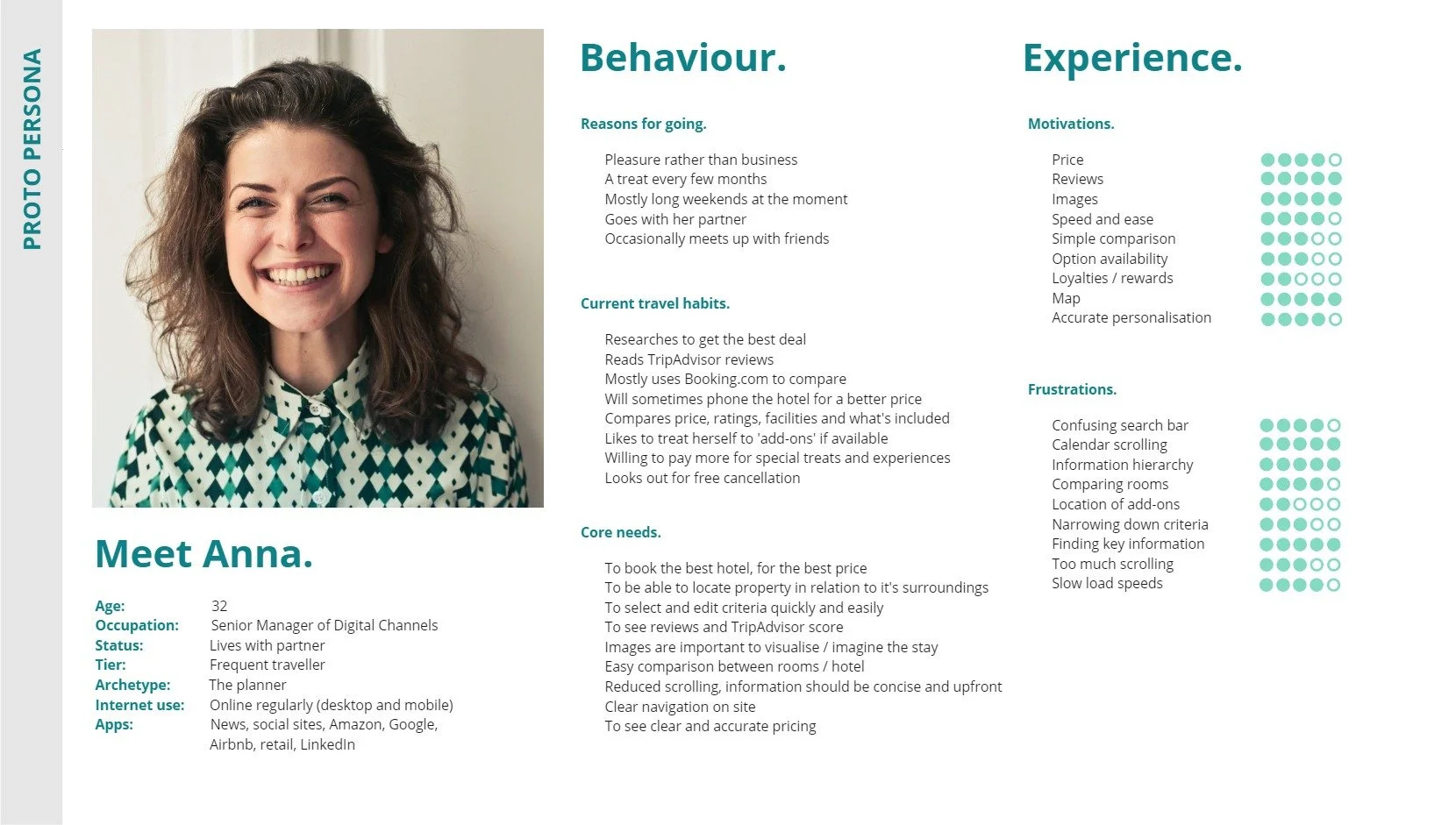 PROTO PERSONA

Meet Anna.

Age: 32
Occupation: Senior Manager of Digital Channels
Status: Lives with partner
Tier: Frequent traveller
Archetype: The planner
Internet use: Online regularly (desktop and mobile)
Apps: News, social sites, Amazon, Google, Airbnb, retail, LinkedIn

Behaviour.

Reasons for going.

Pleasure rather than business
A treat every few months
Mostly long weekends at the moment
Goes with her partner
Occasionally meets up with friends

Current travel habits.

Researches to get the best deal
Reads TripAdvisor reviews
Mostly uses Booking.com to compare
Will sometimes phone the hotel for a better price
Compares price, ratings, facilities and what's included
Likes to treat herself to 'add-ons' if available
Willing to pay more for special treats and experiences
Looks out for free cancellation

Core needs.

To book the best hotel, for the best price
To be able to locate property in relation to it's surroundings
To select and edit criteria quickly and easily
To see reviews and TripAdvisor score
Images are important to visualise / imagine the stay
Easy comparison between rooms / hotel
Reduced scrolling, information should be concise and upfront
Clear navigation on site
To see clear and accurate pricing

Experience.

Motivations.

Price
Reviews
Images
Speed and ease
Simple comparison
Option availability
Loyalties / rewards
Map
Accurate personalisation

Frustrations.

Confusing search bar
Calendar scrolling
Information hierarchy
Comparing rooms
Location of add-ons
Narrowing down criteria
Finding key information
Too much scrolling
Slow load speeds